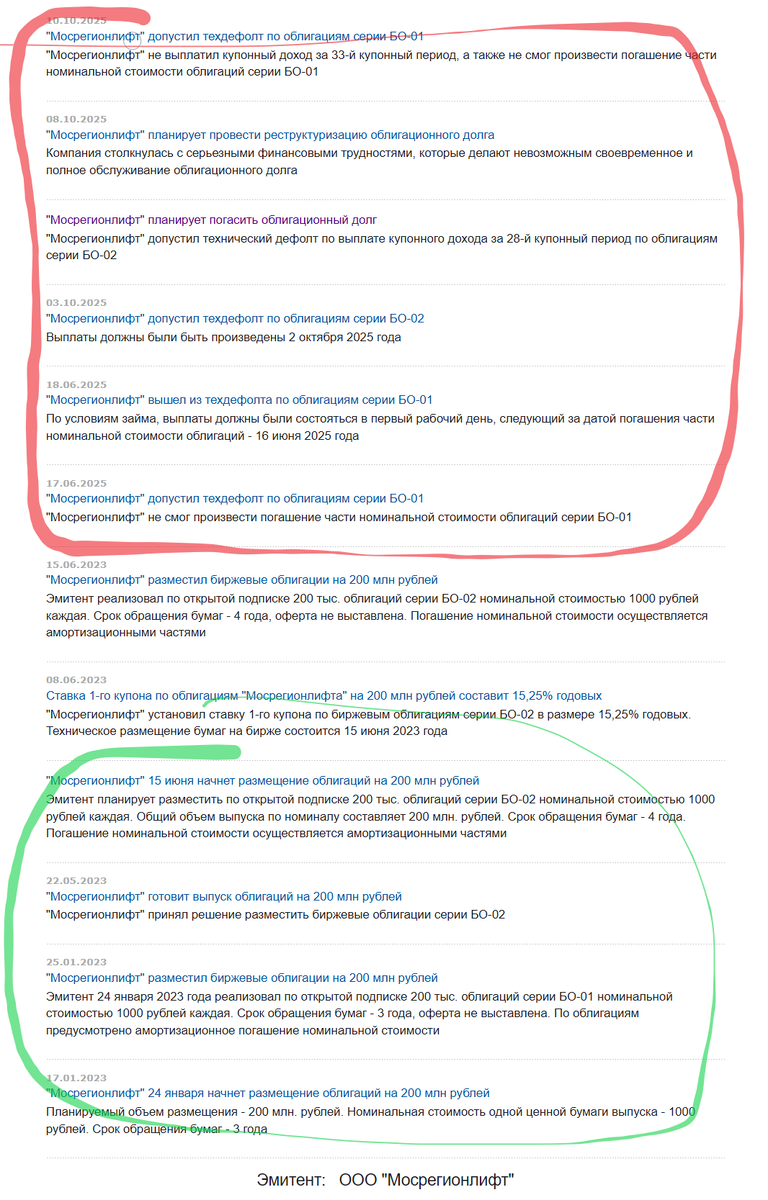 10.10.2025
"Мосрегионлифт" допустил техдефолт по облигациям серии БО-01
"Мосрегионлифт" не выплатил купонный доход за 33-й купонный период, а также не смог произвести погашение части номинальной стоимости облигаций серии БО-01

08.10.2025
"Мосрегионлифт" планирует провести реструктуризацию облигационного долга
Компания столкнулась с серьезными финансовыми трудностями, которые делают невозможным своевременное и полное обслуживание облигационного долга

"Мосрегионлифт" планирует погасить облигационный долг
"Мосрегионлифт" допустил технический дефолт по выплате купонного дохода за 28-й купонный период по облигациям серии БО-02

03.10.2025
"Мосрегионлифт" допустил техдефолт по облигациям серии БО-02
Выплаты должны были быть произведены 2 октября 2025 года

18.06.2025
"Мосрегионлифт" вышел из техдефолта по облигациям серии БО-01
По условиям займа, выплаты должны были состояться в первый рабочий день, следующий за датой погашения части номинальной стоимости облигаций - 16 июня 2025 года

17.06.2025
"Мосрегионлифт" допустил техдефолт по облигациям серии БО-01
"Мосрегионлифт" не смог произвести погашение части номинальной стоимости облигаций серии БО-01

15.06.2023
"Мосрегионлифт" разместил биржевые облигации на 200 млн рублей
Эмитент реализовал по открытой подписке 200 тыс. облигаций серии БО-02 номинальной стоимостью 1000 рублей каждая. Срок обращения бумаг - 4 года, оферта не выставлена. Погашение номинальной стоимости осуществляется амортизационными частями

08.06.2023
Ставка 1-го купона по облигациям "Мосрегионлифта" на 200 млн рублей составит 15,25% годовых
"Мосрегионлифт" установил ставку 1-го купона по биржевым облигациям серии БО-02 в размере 15,25% годовых. Техническое размещение бумаг на бирже состоится 15 июня 2023 года

"Мосрегионлифт" 15 июня начнет размещение облигаций на 200 млн рублей
Эмитент планирует разместить по открытой подписке 200 тыс. облигаций серии БО-02 номинальной стоимостью 1000 рублей каждая. Общий объем выпуска по номиналу составляет 200 млн. рублей. Срок обращения бумаг - 4 года. Погашение номинальной стоимости осуществляется амортизационными частями

22.05.2023
"Мосрегионлифт" готовит выпуск облигаций на 200 млн рублей
"Мосрегионлифт" принял решение разместить биржевые облигации серии БО-02

25.01.2023
"Мосрегионлифт" разместил биржевые облигации на 200 млн рублей
Эмитент 24 января 2023 года реализовал по открытой подписке 200 тыс. облигаций серии БО-01 номинальной стоимостью 1000 рублей каждая. Срок обращения бумаг - 3 года, оферта не выставлена. По облигациям предусмотрено амортизационное погашение номинальной стоимости

17.01.2023
"Мосрегионлифт" 24 января начнет размещение облигаций на 200 млн рублей
Планируемый объем размещения - 200 млн. рублей. Номинальная стоимость одной ценной бумаги выпуска - 1000 рублей. Срок обращения бумаг - 3 года

Эмитент: ООО "Мосрегионлифт"